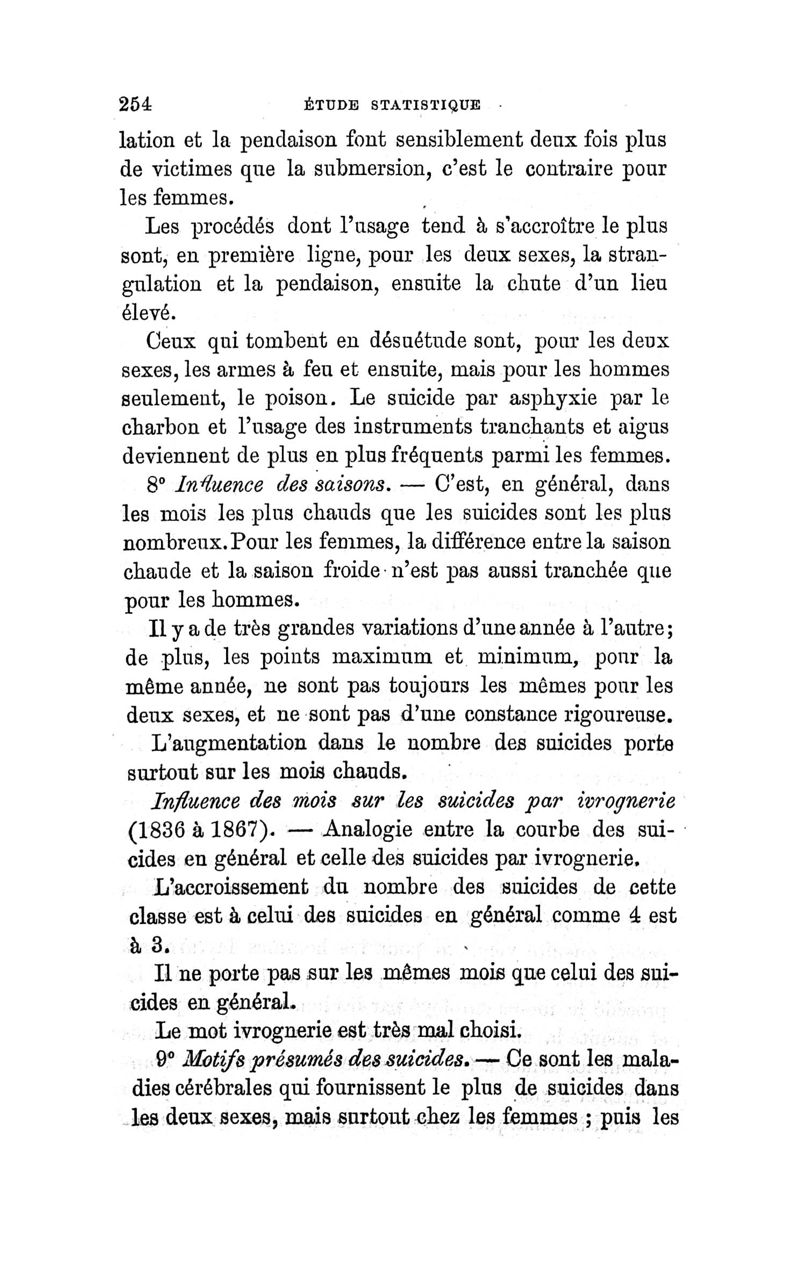 254 ÉTUDE STATISTIQUE

lation et la pendaison font sensiblement deux fois plus de victimes que la submersion, c'est le contraire pour les femmes.

Les procédés dont l'usage tend à s'accroître le plus sont, en première ligne, pour les deux sexes, la strangulation et la pendaison, ensuite la chute d'un lieu élevé.

Ceux qui tombent en désuétude sont, pour les deux sexes, les armes à feu et ensuite, mais pour les hommes seulement, le poison. Le suicide par asphyxie par le charbon et l'usage des instruments tranchants et aigus deviennent de plus en plus fréquents parmi les femmes.

8° Influence des saisons. — C'est, en général, dans les mois les plus chauds que les suicides sont les plus nombreux. Pour les femmes, la différence entre la saison chaude et la saison froide n'est pas aussi tranchée que pour les hommes.

Il y a de très grandes variations d'une année à l'autre; de plus, les points maximum et minimum, pour la même année, ne sont pas toujours les mêmes pour les deux sexes, et ne sont pas d'une constance rigoureuse.

L'augmentation dans le nombre des suicides porte surtout sur les mois chauds.

Influence des mois sur les suicides par ivrognerie (1836 à 1867). — Analogie entre la courbe des suicides en général et celle des suicides par ivrognerie.

L'accroissement du nombre des suicides de cette classe est à celui des suicides en général comme 4 est à 3.

Il ne porte pas sur les mêmes mois que celui des suicides en général.

Le mot ivrognerie est très mal choisi.

9° Motifs présumés des suicides. — Ce sont les maladies cérébrales qui fournissent le plus de suicides dans les deux sexes, mais surtout chez les femmes ; puis les